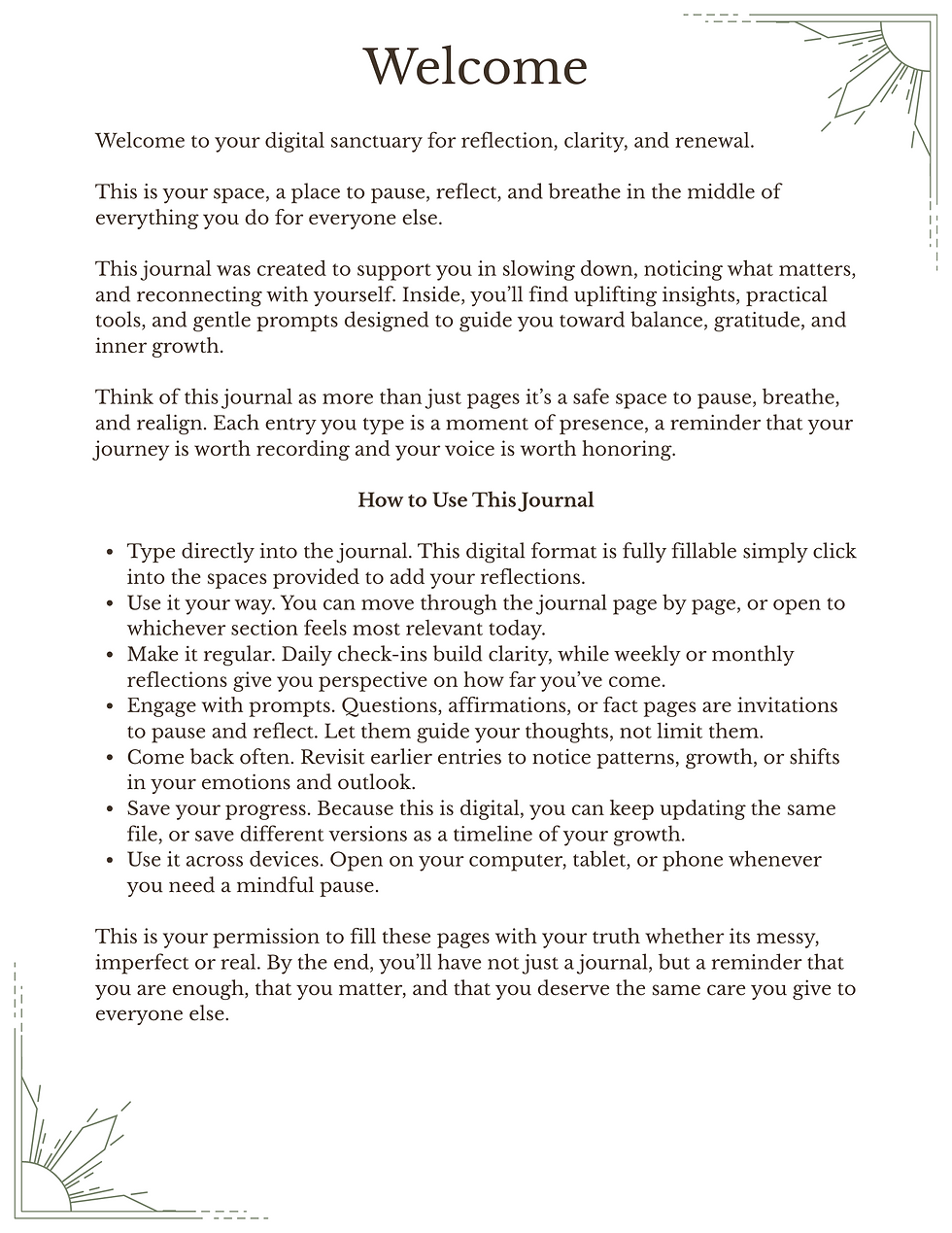 Welcome

Welcome to your digital sanctuary for reflection, clarity, and renewal.

This is your space, a place to pause, reflect, and breathe in the middle of everything you do for everyone else.

This journal was created to support you in slowing down, noticing what matters, and reconnecting with yourself. Inside, you'll find uplifting insights, practical tools, and gentle prompts designed to guide you toward balance, gratitude, and inner growth.

Think of this journal as more than just pages it's a safe space to pause, breathe, and realign. Each entry you type is a moment of presence, a reminder that your journey is worth recording and your voice is worth honoring.

How to Use This Journal

- Type directly into the journal. This digital format is fully fillable simply click into the spaces provided to add your reflections.
- Use it your way. You can move through the journal page by page, or open to whichever section feels most relevant today.
- Make it regular. Daily check-ins build clarity, while weekly or monthly reflections give you perspective on how far you've come.
- Engage with prompts. Questions, affirmations, or fact pages are invitations to pause and reflect. Let them guide your thoughts, not limit them.
- Come back often. Revisit earlier entries to notice patterns, growth, or shifts in your emotions and outlook.
- Save your progress. Because this is digital, you can keep updating the same file, or save different versions as a timeline of your growth.
- Use it across devices. Open on your computer, tablet, or phone whenever you need a mindful pause.

This is your permission to fill these pages with your truth whether its messy, imperfect or real. By the end, you'll have not just a journal, but a reminder that you are enough, that you matter, and that you deserve the same care you give to everyone else.